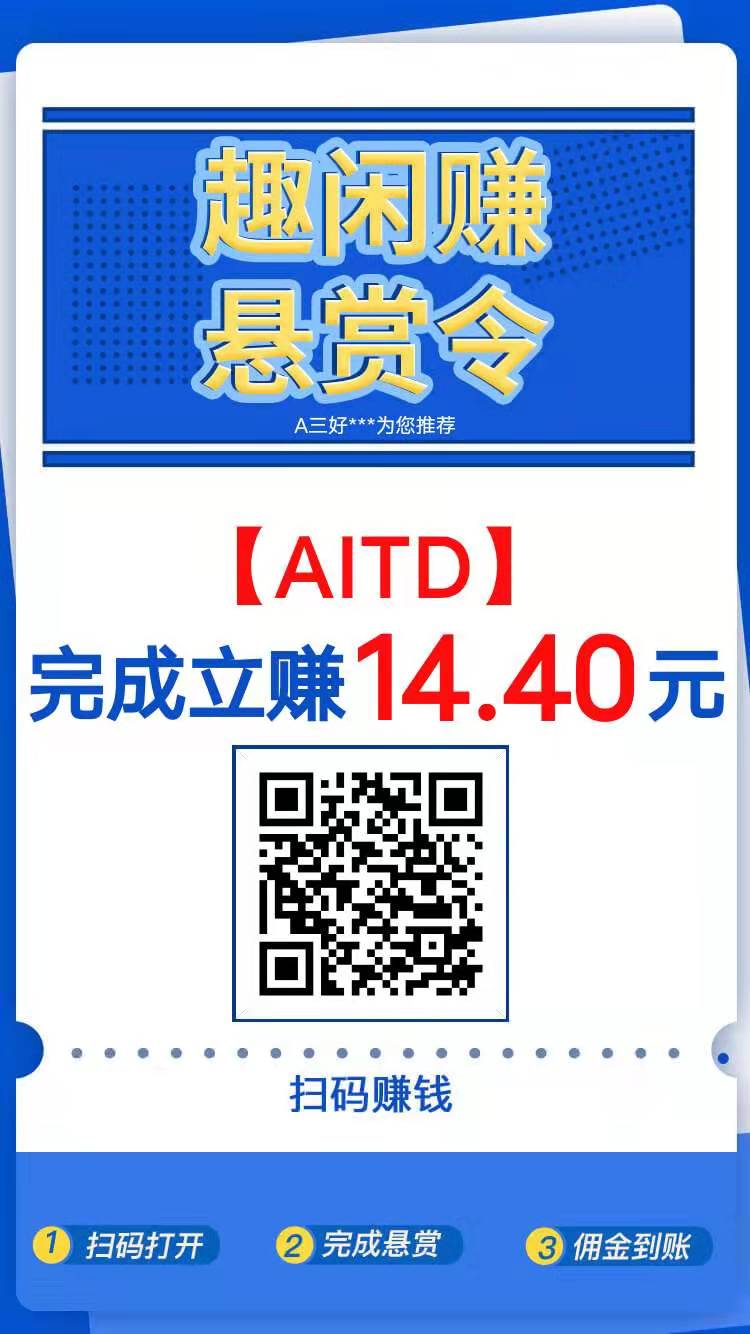 趣闲赚
悬赏令
A三好***为您推荐

【AITD】
完成立赚14.40元

扫码赚钱

1 扫码打开 2 完成悬赏 3 佣金到账